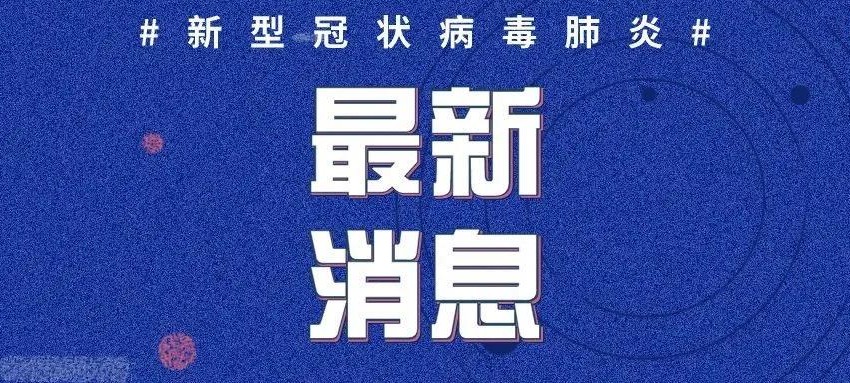 # 新型冠状病毒肺炎 #

最新
消息